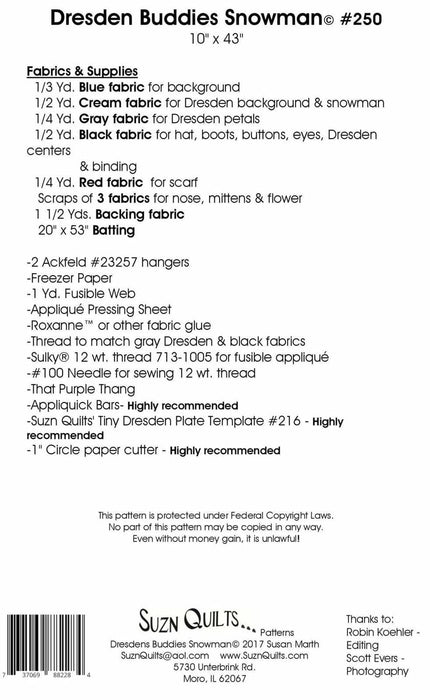 Dresden Buddies Snowman© #250
10" x 43"

Fabrics & Supplies
1/3 Yd. Blue fabric for background
1/2 Yd. Cream fabric for Dresden background & snowman
1/4 Yd. Gray fabric for Dresden petals
1/2 Yd. Black fabric for hat, boots, buttons, eyes, Dresden centers
& binding
1/4 Yd. Red fabric for scarf
Scraps of 3 fabrics for nose, mittens & flower
1 1/2 Yds. Backing fabric
20" x 53" Batting

-2 Ackfeld #23257 hangers
-Freezer Paper
-1 Yd. Fusible Web
-Appliqué Pressing Sheet
-Roxanne™ or other fabric glue
-Thread to match gray Dresden & black fabrics
-Sulky® 12 wt. thread 713-1005 for fusible appliqué
-#100 Needle for sewing 12 wt. thread
-That Purple Thang
-Appliquick Bars- Highly recommended
-Suzn Quilts' Tiny Dresden Plate Template #216 - Highly recommended
-1" Circle paper cutter - Highly recommended

This pattern is protected under Federal Copyright Laws.
No part of this pattern may be copied in any way.
Even without money gain, it is unlawful!

7 37069 88228 4

SUZN QUILTS... Patterns
Dresdens Buddies Snowman© 2017 Susan Marth
SuznQuilts@aol.com www.SuznQuilts.com
5730 Unterbrink Rd.
Moro, IL 62067

Thanks to:
Robin Koehler - Editing
Scott Evers - Photography